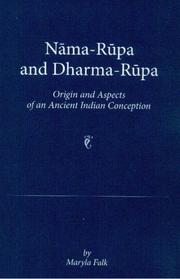 Nāma-Rūpa and Dharma-Rūpa

Origin and Aspects of an Ancient Indian Conception

by Maryla Falk